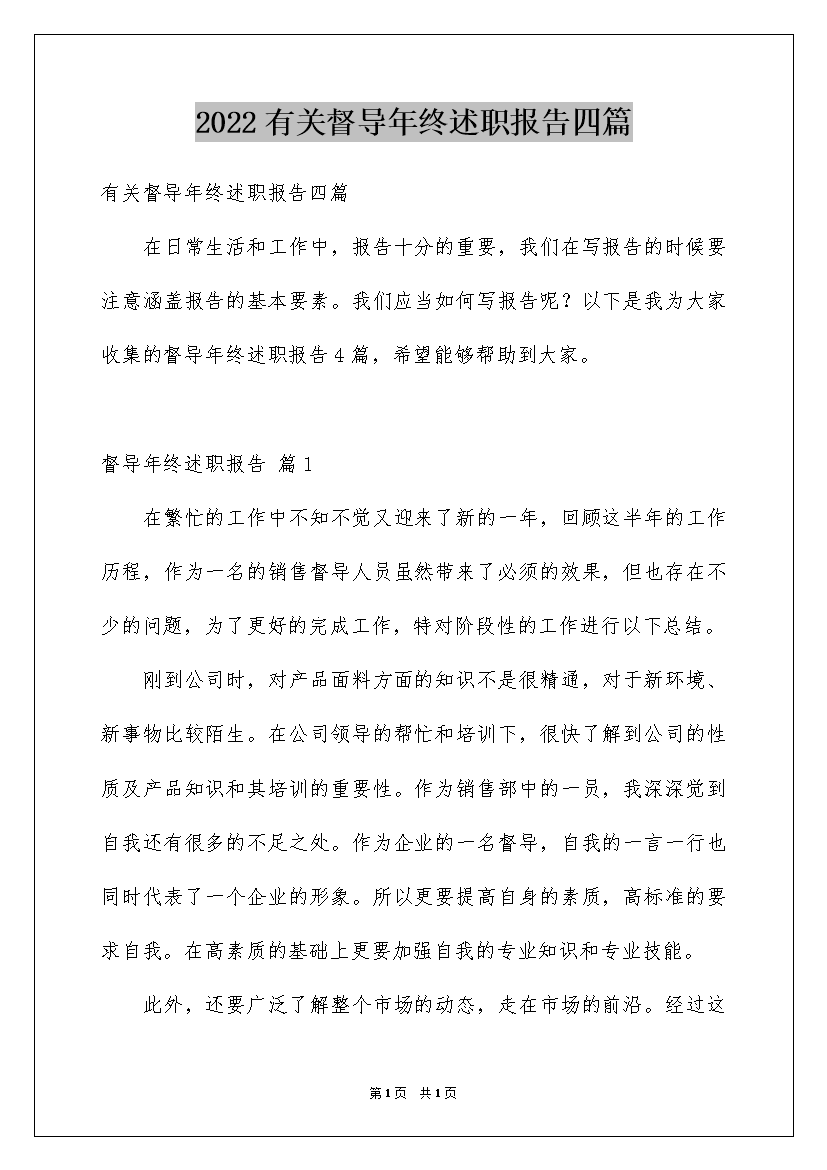 2022有关督导年终述职报告四篇

有关督导年终述职报告四篇

在日常生活和工作中，报告十分的重要，我们在写报告的时候要注意涵盖报告的基本要素。我们应当如何写报告呢？以下是我为大家收集的督导年终述职报告4篇，希望能够帮助到大家。

督导年终述职报告 篇1

在繁忙的工作中不知不觉又迎来了新的一年，回顾这半年的工作历程，作为一名的销售督导人员虽然带来了必须的效果，但也存在不少的问题，为了更好的完成工作，特对阶段性的工作进行以下总结。

刚到公司时，对产品面料方面的知识不是很精通，对于新环境、新事物比较陌生。在公司领导的帮忙和培训下，很快了解到公司的性质及产品知识和其培训的重要性。作为销售部中的一员，我深深觉到自我还有很多的不足之处。作为企业的一名督导，自我的一言一行也同时代表了一个企业的形象。所以更要提高自身的素质，高标准的要求自我。在高素质的基础上更要加强自我的专业知识和专业技能。

此外，还要广泛了解整个市场的动态，走在市场的前沿。经过这

第1页 共1页